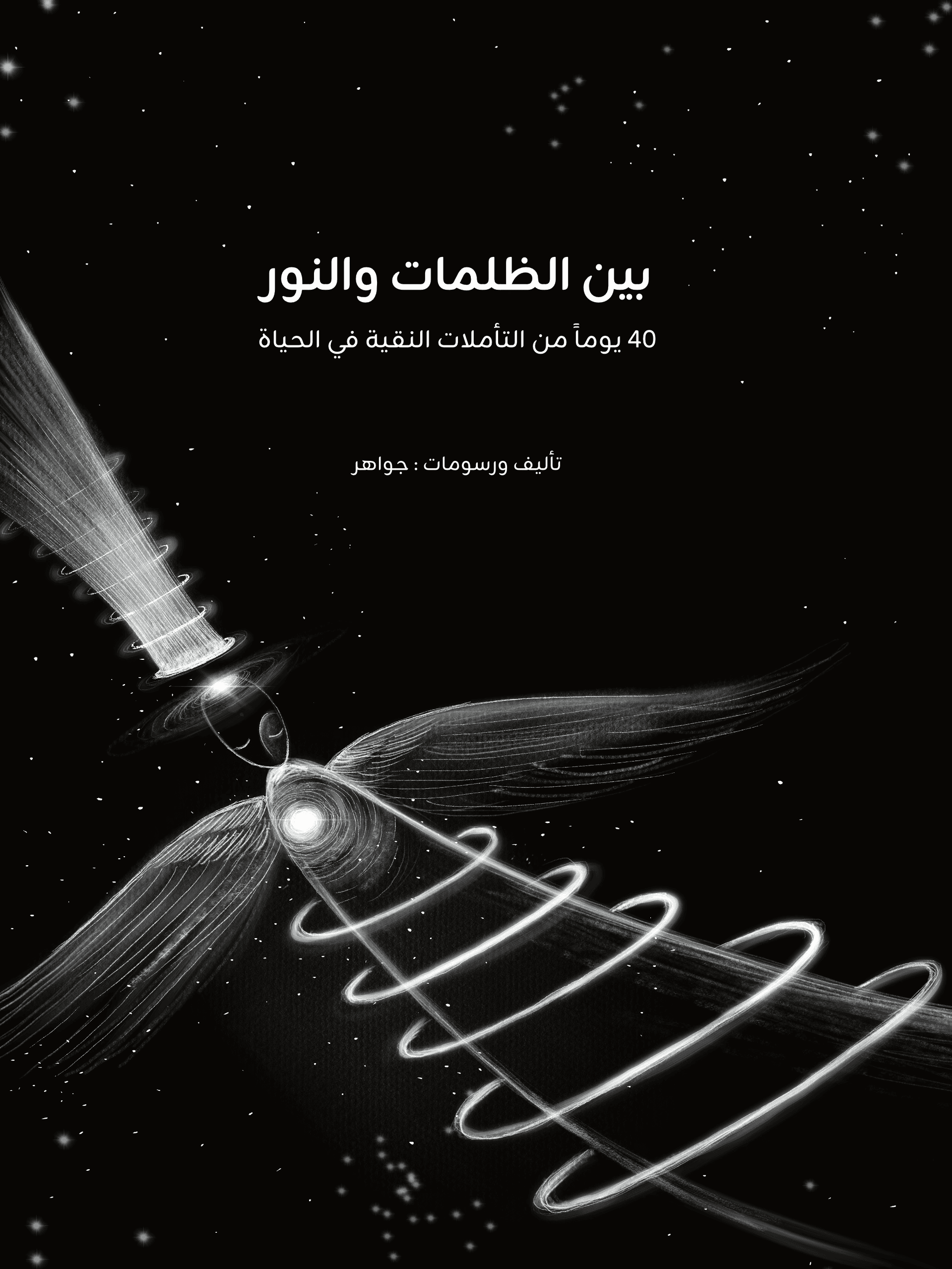 بين الظلمات والنور

40 يوماً من التأملات النقية في الحياة

تأليف ورسومات : جواهر